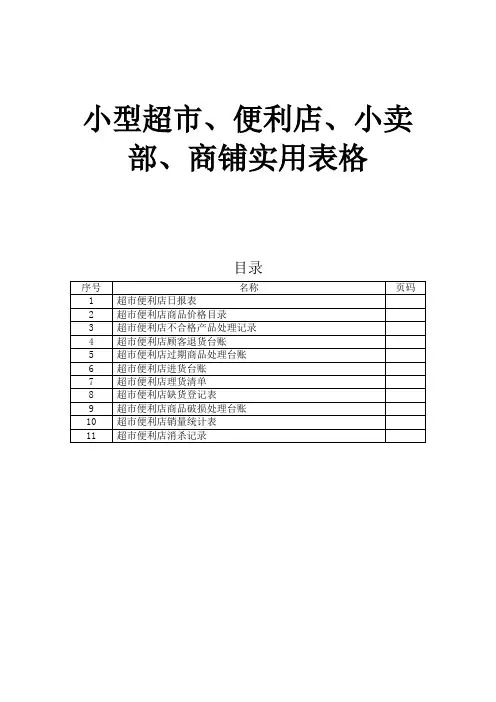 小型超市、便利店、小卖部、商铺实用表格

目录

| 序号 | 名称 | 页码 |
|---|---|---|
| 1 | 超市便利店日报表 | |
| 2 | 超市便利店商品价格目录 | |
| 3 | 超市便利店不合格产品处理记录 | |
| 4 | 超市便利店顾客退货台账 | |
| 5 | 超市便利店过期商品处理台账 | |
| 6 | 超市便利店进货台账 | |
| 7 | 超市便利店理货清单 | |
| 8 | 超市便利店缺货登记表 | |
| 9 | 超市便利店商品破损处理台账 | |
| 10 | 超市便利店销量统计表 | |
| 11 | 超市便利店消杀记录 | |